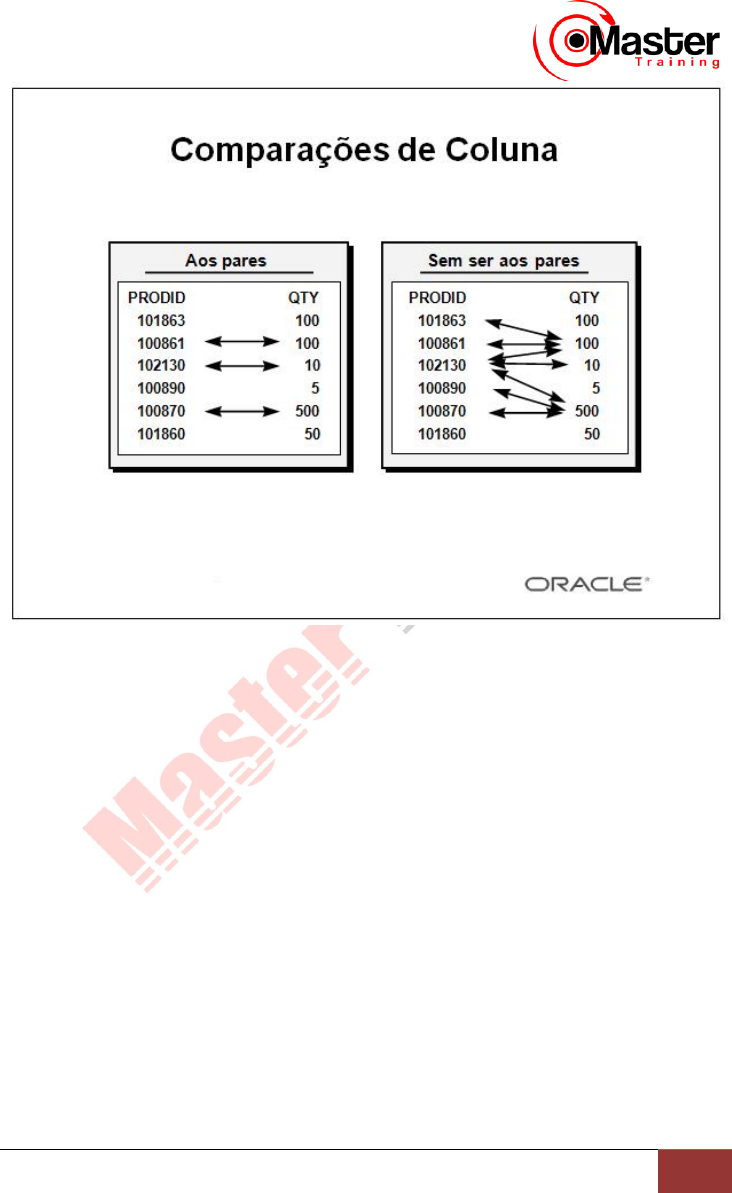 Master Training

Comparações de Coluna

Aos pares

| PRODID | QTY |
|---|---|
| 101863 | 100 |
| 100861 | 100 |
| 102130 | 10 |
| 100890 | 5 |
| 100870 | 500 |
| 101860 | 50 |

Sem ser aos pares

| PRODID | QTY |
|---|---|
| 101863 | 100 |
| 100861 | 100 |
| 102130 | 10 |
| 100890 | 5 |
| 100870 | 500 |
| 101860 | 50 |

ORACLE

Master